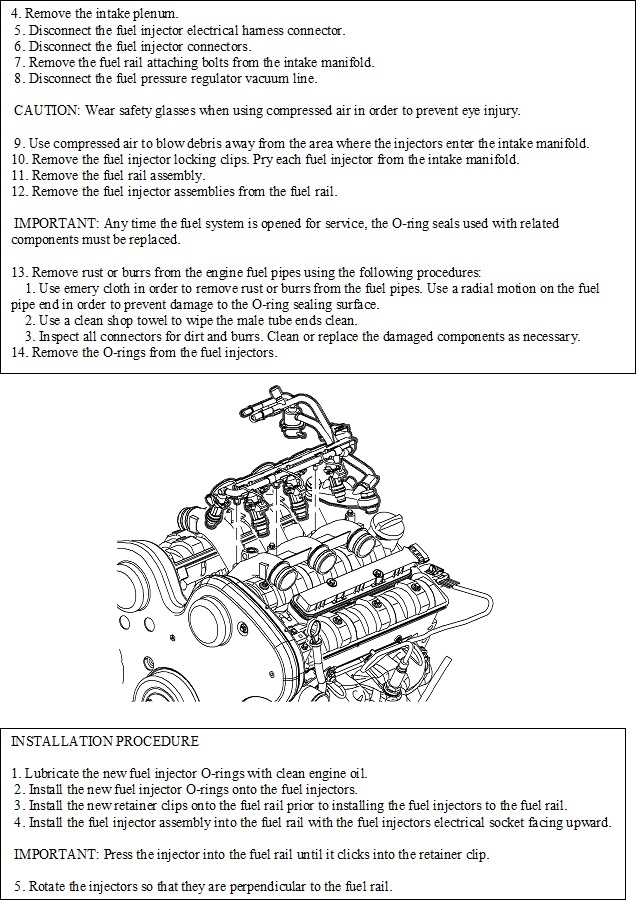 4. Remove the intake plenum.
5. Disconnect the fuel injector electrical harness connector.
6. Disconnect the fuel injector connectors.
7. Remove the fuel rail attaching bolts from the intake manifold.
8. Disconnect the fuel pressure regulator vacuum line.

CAUTION: Wear safety glasses when using compressed air in order to prevent eye injury.

9. Use compressed air to blow debris away from the area where the injectors enter the intake manifold.
10. Remove the fuel injector locking clips. Pry each fuel injector from the intake manifold.
11. Remove the fuel rail assembly.
12. Remove the fuel injector assemblies from the fuel rail.

IMPORTANT: Any time the fuel system is opened for service, the O-ring seals used with related components must be replaced.

13. Remove rust or burrs from the engine fuel pipes using the following procedures:
1. Use emery cloth in order to remove rust or burrs from the fuel pipes. Use a radial motion on the fuel pipe end in order to prevent damage to the O-ring sealing surface.
2. Use a clean shop towel to wipe the male tube ends clean.
3. Inspect all connectors for dirt and burrs. Clean or replace the damaged components as necessary.
14. Remove the O-rings from the fuel injectors.

INSTALLATION PROCEDURE

1. Lubricate the new fuel injector O-rings with clean engine oil.
2. Install the new fuel injector O-rings onto the fuel injectors.
3. Install the new retainer clips onto the fuel rail prior to installing the fuel injectors to the fuel rail.
4. Install the fuel injector assembly into the fuel rail with the fuel injectors electrical socket facing upward.

IMPORTANT: Press the injector into the fuel rail until it clicks into the retainer clip.

5. Rotate the injectors so that they are perpendicular to the fuel rail.